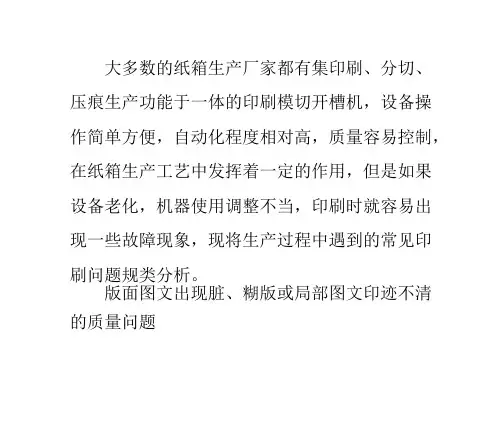 大多数的纸箱生产厂家都有集印刷、分切、压痕生产功能于一体的印刷模切开槽机，设备操作简单方便，自动化程度相对高，质量容易控制，在纸箱生产工艺中发挥着一定的作用，但是如果设备老化，机器使用调整不当，印刷时就容易出现一些故障现象，现将生产过程中遇到的常见印刷问题规类分析。

版面图文出现脏、糊版或局部图文印迹不清的质量问题